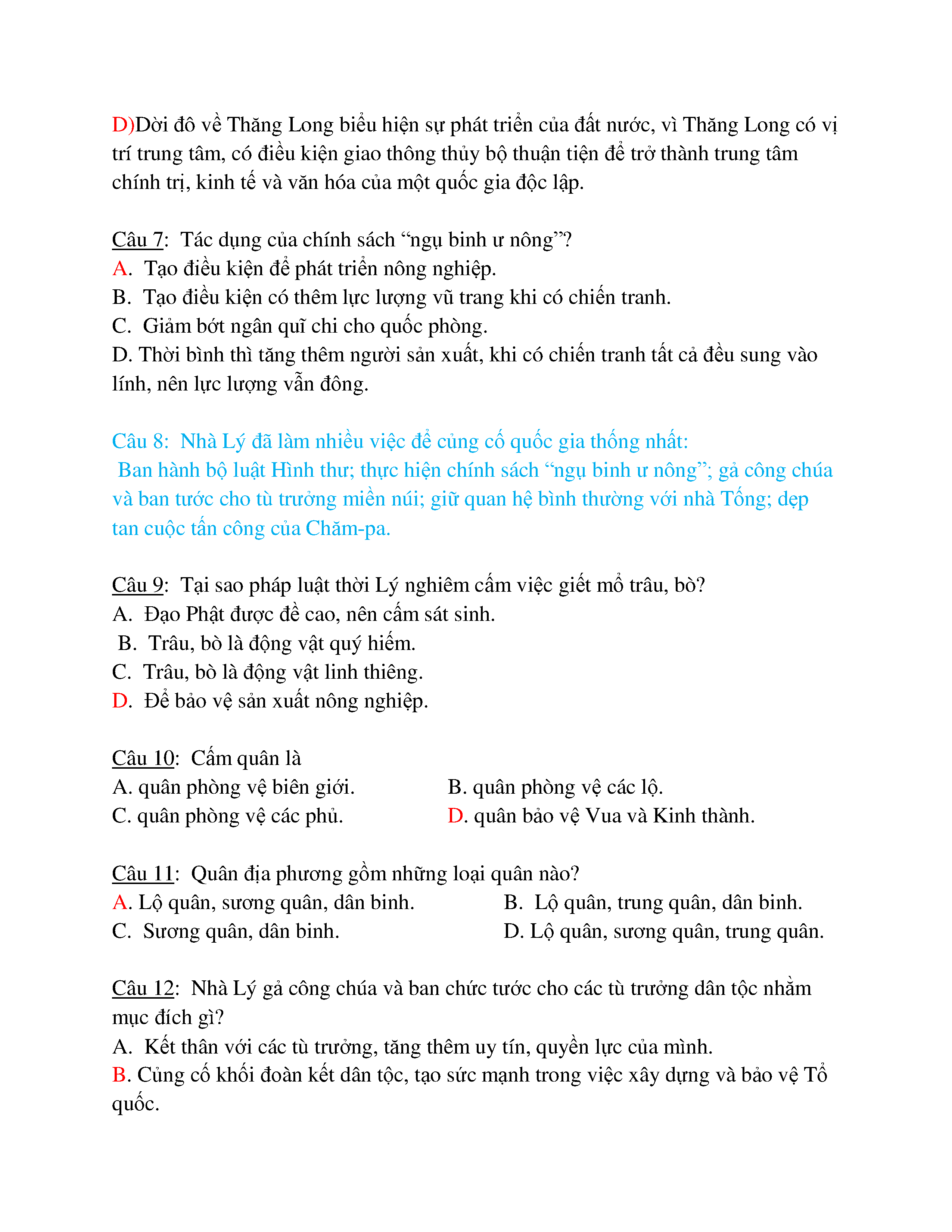 D)Dời đô về Thăng Long biểu hiện sự phát triển của đất nước, vì Thăng Long có vị trí trung tâm, có điều kiện giao thông thủy bộ thuận tiện để trở thành trung tâm chính trị, kinh tế và văn hóa của một quốc gia độc lập.

Câu 7: Tác dụng của chính sách “ngụ binh ư nông”?
A. Tạo điều kiện để phát triển nông nghiệp.
B. Tạo điều kiện có thêm lực lượng vũ trang khi có chiến tranh.
C. Giảm bớt ngân quĩ chi cho quốc phòng.
D. Thời bình thì tăng thêm người sản xuất, khi có chiến tranh tất cả đều sung vào lính, nên lực lượng vẫn đông.

Câu 8: Nhà Lý đã làm nhiều việc để củng cố quốc gia thống nhất:
Ban hành bộ luật Hình thư; thực hiện chính sách “ngụ binh ư nông”; gả công chúa và ban tước cho tù trưởng miền núi; giữ quan hệ bình thường với nhà Tống; dẹp tan cuộc tấn công của Chăm-pa.

Câu 9: Tại sao pháp luật thời Lý nghiêm cấm việc giết mổ trâu, bò?
A. Đạo Phật được đề cao, nên cấm sát sinh.
B. Trâu, bò là động vật quý hiếm.
C. Trâu, bò là động vật linh thiêng.
D. Để bảo vệ sản xuất nông nghiệp.

Câu 10: Cấm quân là
A. quân phòng vệ biên giới.
B. quân phòng vệ các lộ.
C. quân phòng vệ các phủ.
D. quân bảo vệ Vua và Kinh thành.

Câu 11: Quân địa phương gồm những loại quân nào?
A. Lộ quân, sương quân, dân binh.
B. Lộ quân, trung quân, dân binh.
C. Sương quân, dân binh.
D. Lộ quân, sương quân, trung quân.

Câu 12: Nhà Lý gả công chúa và ban chức tước cho các tù trưởng dân tộc nhằm mục đích gì?
A. Kết thân với các tù trưởng, tăng thêm uy tín, quyền lực của mình.
B. Củng cố khối đoàn kết dân tộc, tạo sức mạnh trong việc xây dựng và bảo vệ Tổ quốc.